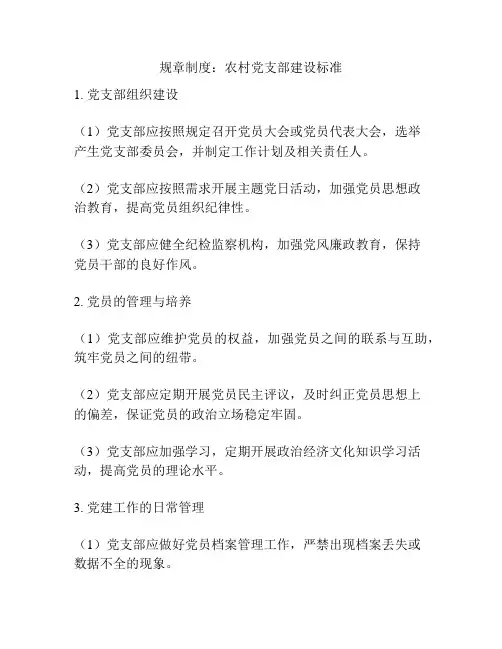 规章制度：农村党支部建设标准

1. 党支部组织建设

（1）党支部应按照规定召开党员大会或党员代表大会，选举产生党支部委员会，并制定工作计划及相关责任人。

（2）党支部应按照需求开展主题党日活动，加强党员思想政治教育，提高党员组织纪律性。

（3）党支部应健全纪检监察机构，加强党风廉政教育，保持党员干部的良好作风。

2. 党员的管理与培养

（1）党支部应维护党员的权益，加强党员之间的联系与互助，筑牢党员之间的纽带。

（2）党支部应定期开展党员民主评议，及时纠正党员思想上的偏差，保证党员的政治立场稳定牢固。

（3）党支部应加强学习，定期开展政治经济文化知识学习活动，提高党员的理论水平。

3. 党建工作的日常管理

（1）党支部应做好党员档案管理工作，严禁出现档案丢失或数据不全的现象。